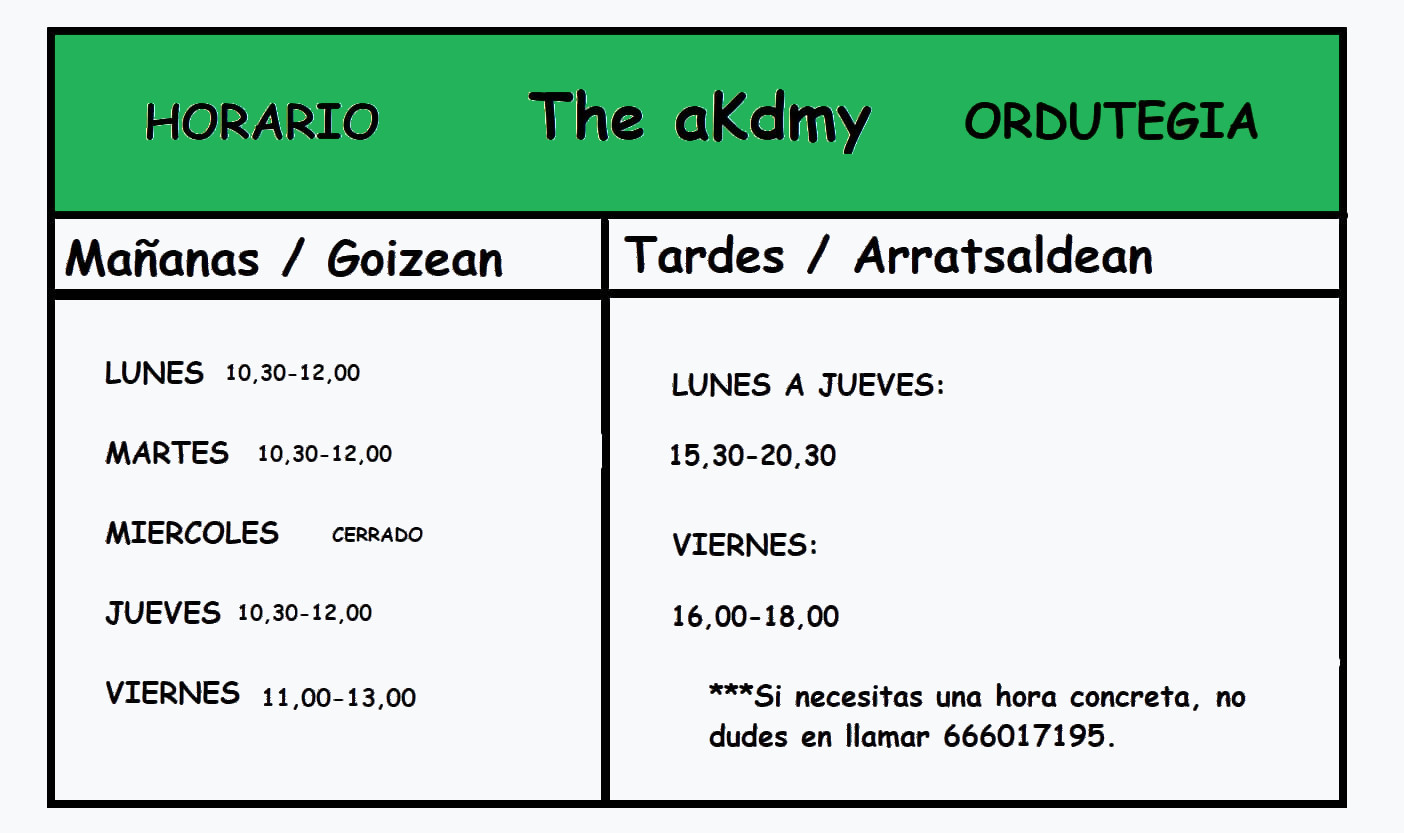 HORARIO The aKdmy ORDUTEGIA

Mañanas / Goizean

LUNES 10,30-12,00

MARTES 10,30-12,00

MIERCOLES CERRADO

JUEVES 10,30-12,00

VIERNES 11,00-13,00

Tardes / Arratsaldean

LUNES A JUEVES:

15,30-20,30

VIERNES:

16,00-18,00

***Si necesitas una hora concreta, no dudes en llamar 666017195.